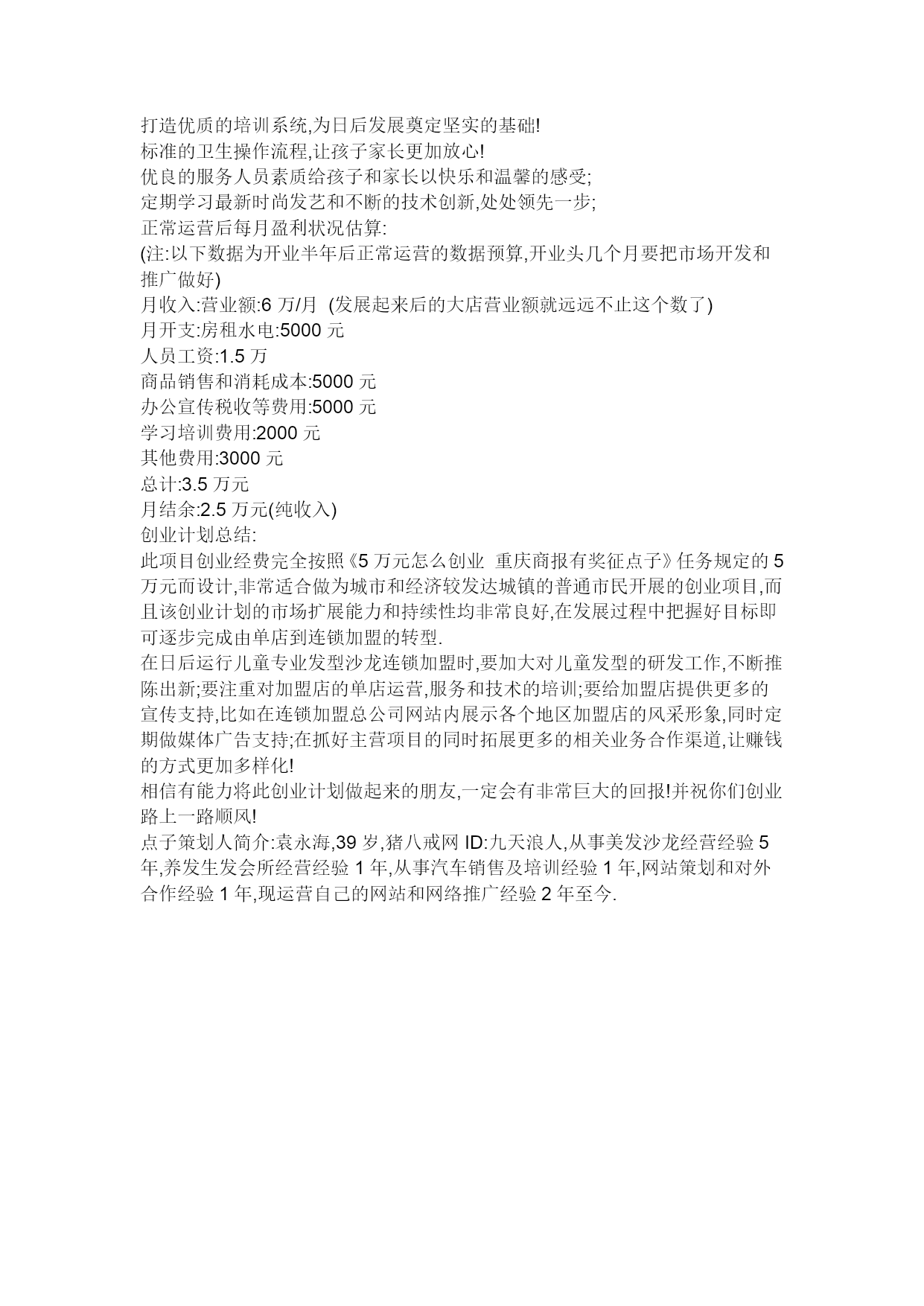 打造优质的培训系统,为日后发展奠定坚实的基础!
标准的卫生操作流程,让孩子家长更加放心!
优良的服务人员素质给孩子和家长以快乐和温馨的感受;
定期学习最新时尚发艺和不断的技术创新,处处领先一步;
正常运营后每月盈利状况估算:
(注:以下数据为开业半年后正常运营的数据预算,开业头几个月要把市场开发和推广做好)
月收入:营业额:6 万/月 (发展起来后的大店营业额就远远不止这个数了)
月开支:房租水电:5000 元
人员工资:1.5 万
商品销售和消耗成本:5000 元
办公宣传税收等费用:5000 元
学习培训费用:2000 元
其他费用:3000 元
总计:3.5 万元
月结余:2.5 万元(纯收入)
创业计划总结:
此项目创业经费完全按照《5 万元怎么创业 重庆商报有奖征点子》任务规定的 5 万元而设计,非常适合做为城市和经济较发达城镇的普通市民开展的创业项目,而且该创业计划的市场扩展能力和持续性均非常良好,在发展过程中把握好目标即可逐步完成由单店到连锁加盟的转型.
在日后运行儿童专业发型沙龙连锁加盟时,要加大对儿童发型的研发工作,不断推陈出新;要注重对加盟店的单店运营,服务和技术的培训;要给加盟店提供更多的宣传支持,比如在连锁加盟总公司网站内展示各个地区加盟店的风采形象,同时定期做媒体广告支持;在抓好主营项目的同时拓展更多的相关业务合作渠道,让赚钱的方式更加多样化!
相信有能力将此创业计划做起来的朋友,一定会有非常巨大的回报!并祝你们创业路上一路顺风!
点子策划人简介:袁永海,39 岁,猪八戒网 ID:九天浪人,从事美发沙龙经营经验 5 年,养发生发会所经营经验 1 年,从事汽车销售及培训经验 1 年,网站策划和对外合作经验 1 年,现运营自己的网站和网络推广经验 2 年至今.